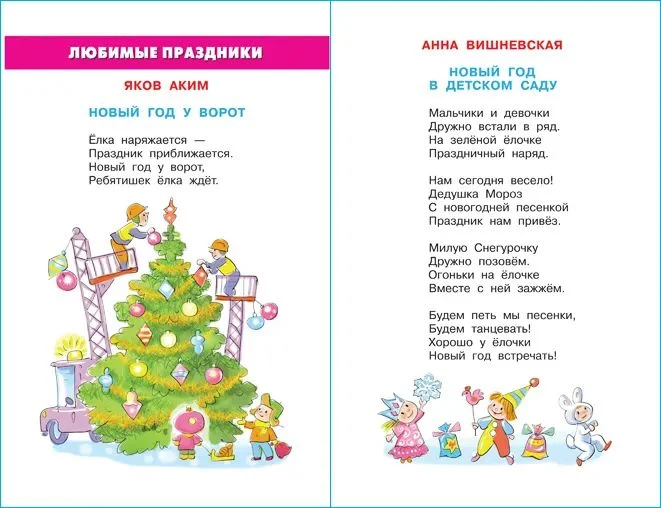 ЛЮБИМЫЕ ПРАЗДНИКИ

ЯКОВ АКИМ

НОВЫЙ ГОД У ВОРОТ

Ёлка наряжается —
Праздник приближается.
Новый год у ворот,
Ребятишек ёлка ждёт.

АННА ВИШНЕВСКАЯ

НОВЫЙ ГОД В ДЕТСКОМ САДУ

Мальчики и девочки
Дружно встали в ряд.
На зелёной ёлочке
Праздничный наряд.

Нам сегодня весело!
Дедушка Мороз
С новогодней песенкой
Праздник нам привёз.

Милую Снегурочку
Дружно позовём.
Огоньки на ёлочке
Вместе с ней зажжём.

Будем петь мы песенки,
Будем танцевать!
Хорошо у ёлочки
Новый год встречать!